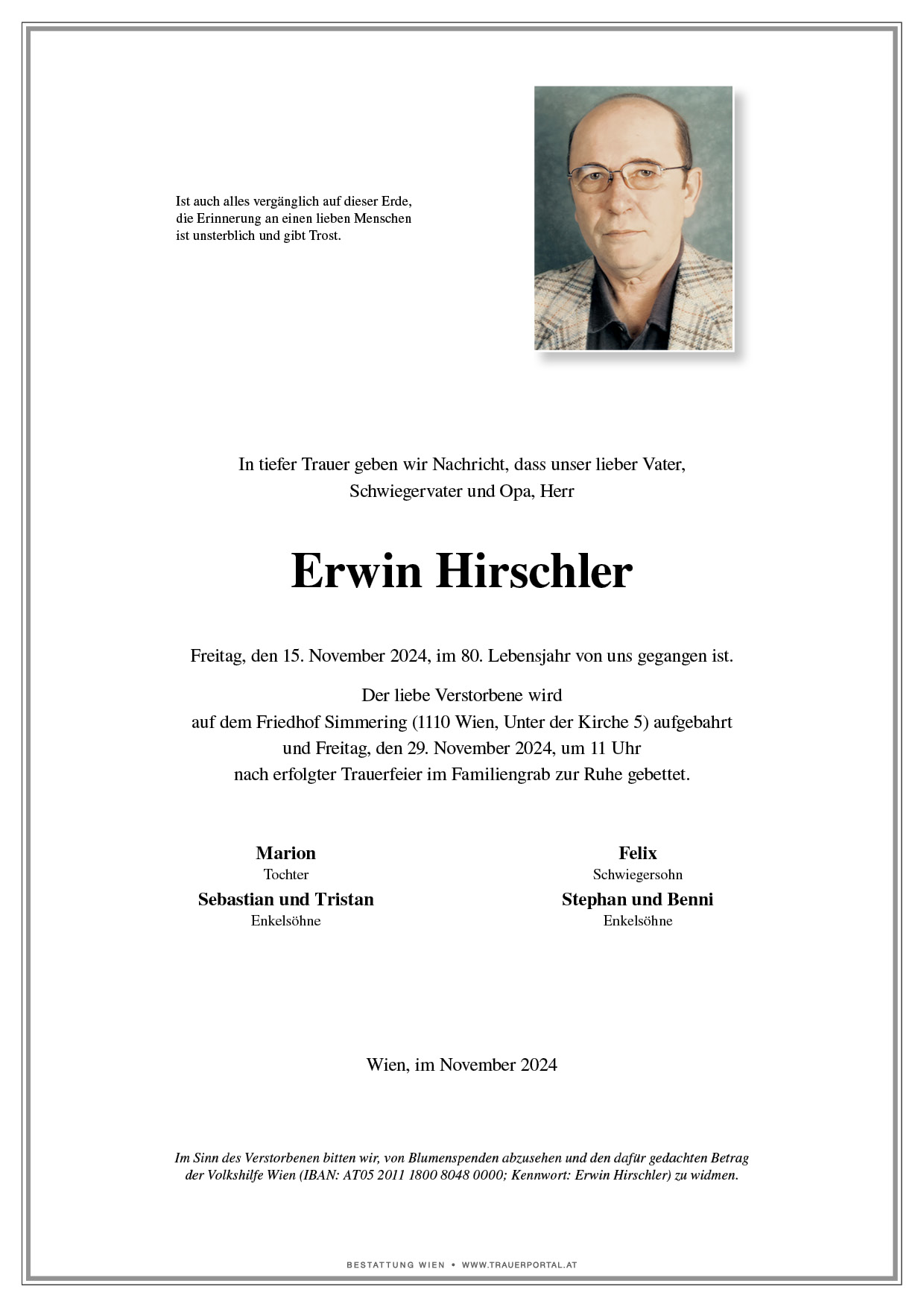 Ist auch alles vergänglich auf dieser Erde, die Erinnerung an einen lieben Menschen ist unsterblich und gibt Trost.

In tiefer Trauer geben wir Nachricht, dass unser lieber Vater, Schwiegervater und Opa, Herr

Erwin Hirschler

Freitag, den 15. November 2024, im 80. Lebensjahr von uns gegangen ist.

Der liebe Verstorbene wird auf dem Friedhof Simmering (1110 Wien, Unter der Kirche 5) aufgebahrt und Freitag, den 29. November 2024, um 11 Uhr nach erfolgter Trauerfeier im Familiengrab zur Ruhe gebettet.

Marion
Tochter
Sebastian und Tristan
Enkelsöhne

Felix
Schwiegersohn
Stephan und Benni
Enkelsöhne

Wien, im November 2024

Im Sinn des Verstorbenen bitten wir, von Blumenspenden abzusehen und den dafür gedachten Betrag der Volkshilfe Wien (IBAN: AT05 2011 1800 8048 0000; Kennwort: Erwin Hirschler) zu widmen.

BESTATTUNG WIEN • WWW.TRAUERPORTAL.AT